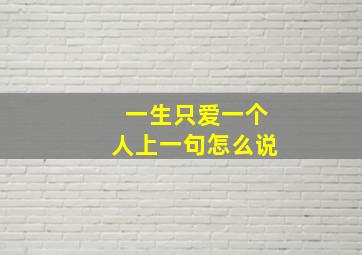 一生只爱一个人上一句怎么说